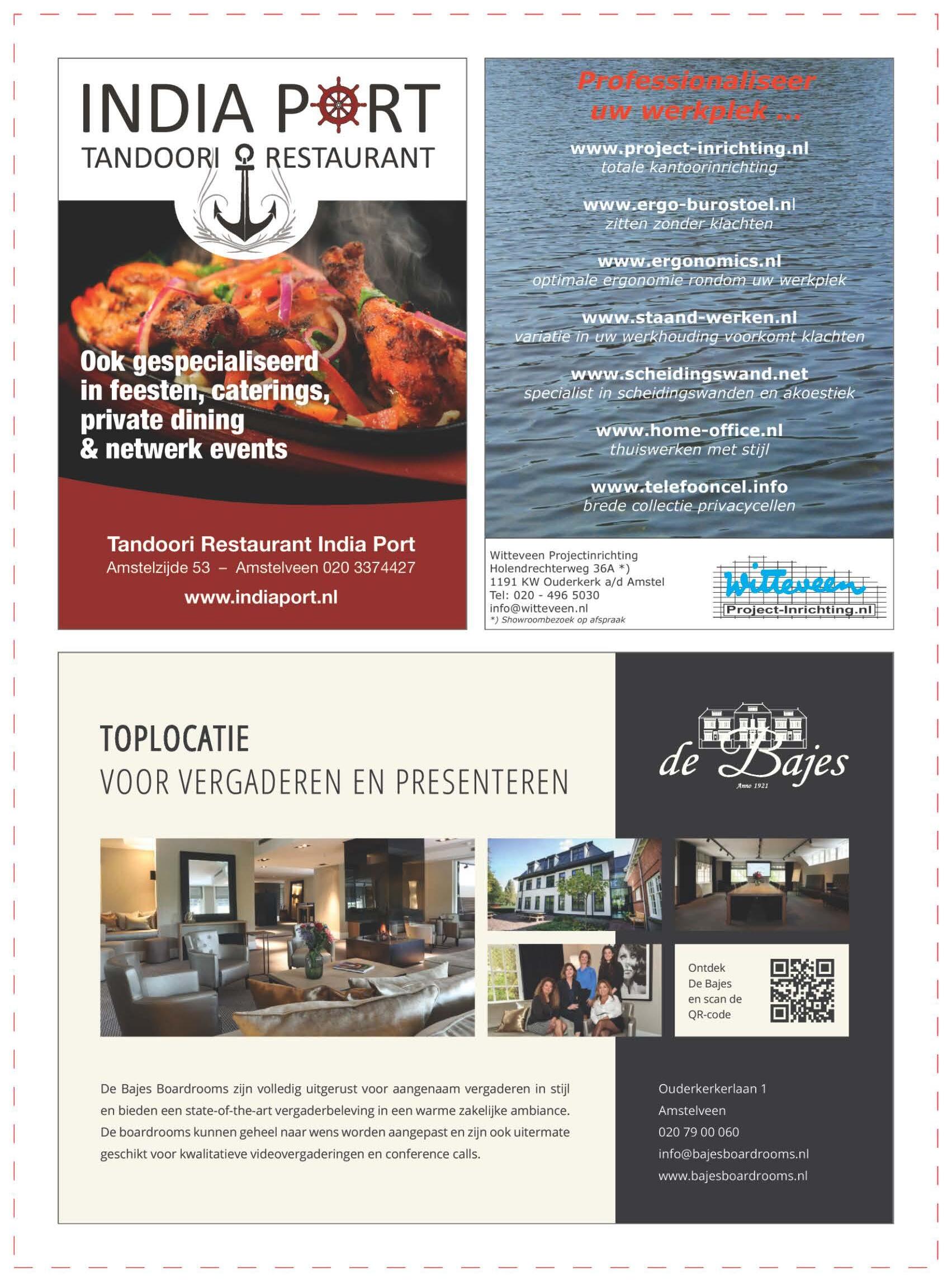 INDIA PORT
TANDOORI RESTAURANT

Ook gespecialiseerd in feesten, caterings, private dining & netwerk events

Tandoori Restaurant India Port
Amstelzijde 53 – Amstelveen 020 3374427
www.indiaport.nl

Professionaliseer uw werkplek ...

www.project-inrichting.nl
totale kantoorinrichting

www.ergo-burostoel.nl
zitten zonder klachten

www.ergonomics.nl
optimale ergonomie rondom uw werkplek

www.staand-werken.nl
variatie in uw werkhouding voorkomt klachten

www.scheidingswand.net
specialist in scheidingswanden en akoestiek

www.home-office.nl
thuiswerken met stijl

www.telefooncel.info
brede collectie privacycellen

Witteveen Projectinrichting
Holendrechterweg 36A *)
1191 KW Ouderkerk a/d Amstel
Tel: 020 - 496 5030
info@witteveen.nl
*) Showroombezoek op afspraak

Witteveen
Project-Inrichting.nl

TOPLOCATIE
VOOR VERGADEREN EN PRESENTEREN

de Bajes
Anno 1921

Ontdek De Bajes en scan de QR-code

De Bajes Boardrooms zijn volledig uitgerust voor aangenaam vergaderen in stijl en bieden een state-of-the-art vergaderbeleving in een warme zakelijke ambiance. De boardrooms kunnen geheel naar wens worden aangepast en zijn ook uitermate geschikt voor kwalitatieve videovergaderingen en conference calls.

Ouderkerkerlaan 1
Amstelveen
020 79 00 060
info@bajesboardrooms.nl
www.bajesboardrooms.nl